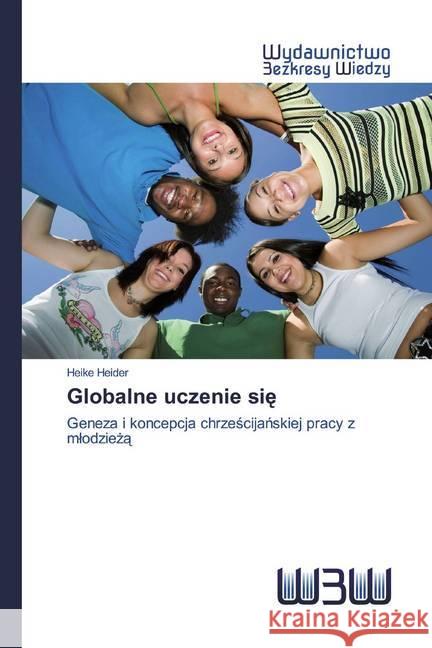 Wydawnictwo
Bezkresy Wiedzy

Heike Heider

Globalne uczenie się

Geneza i koncepcja chrześcijańskiej pracy z młodzieżą

WBW

Kraina Książek